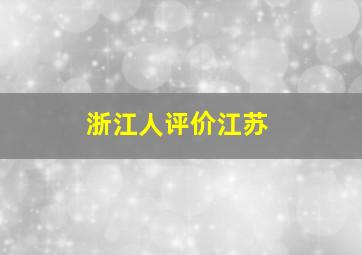 浙江人评价江苏